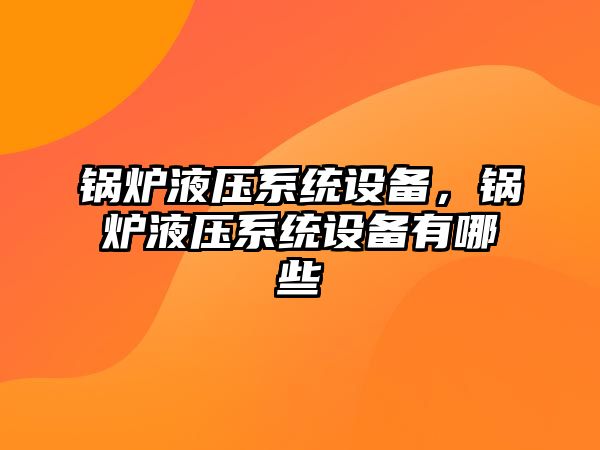 锅炉液压系统设备，锅炉液压系统设备有哪些